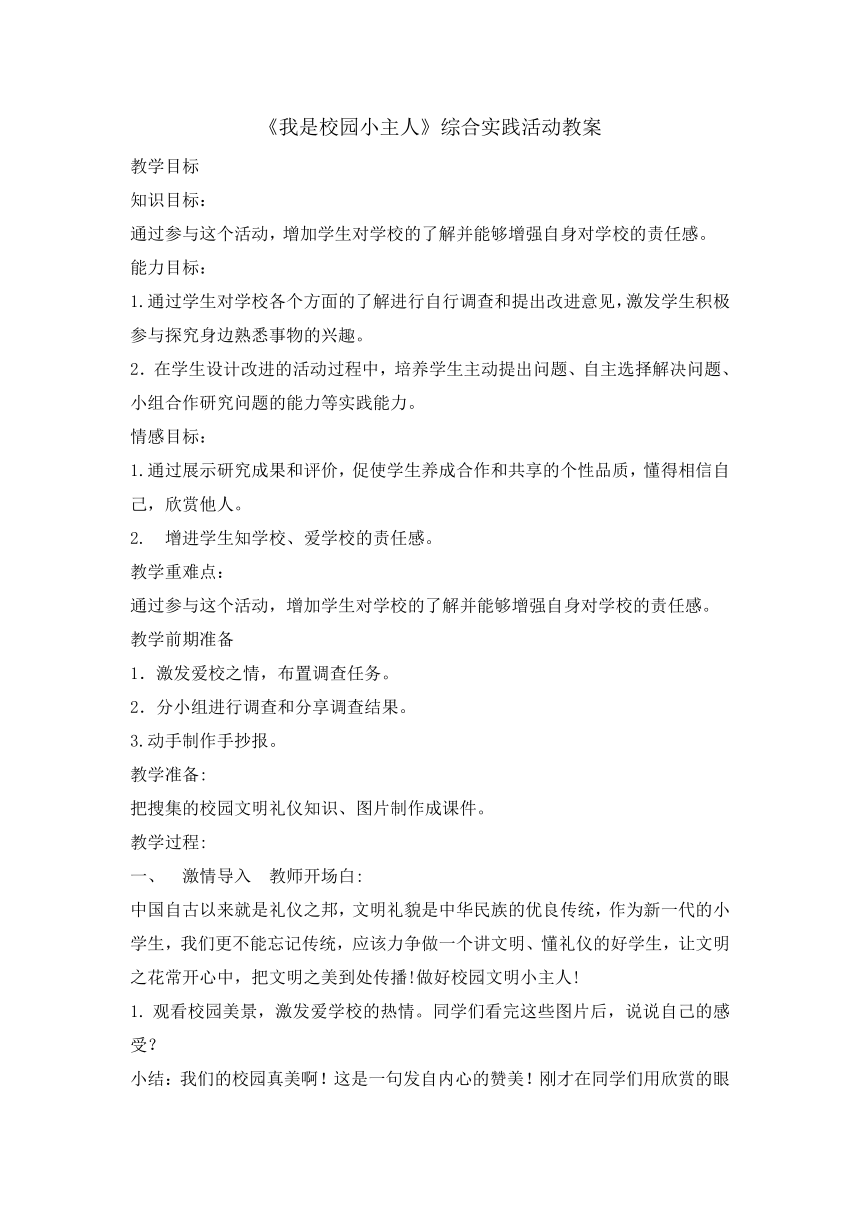 《我是校园小主人》综合实践活动教案

教学目标

知识目标：

通过参与这个活动，增加学生对学校的了解并能够增强自身对学校的责任感。

能力目标：

1.通过学生对学校各个方面的了解进行自行调查和提出改进意见，激发学生积极参与探究身边熟悉事物的兴趣。

2．在学生设计改进的活动过程中，培养学生主动提出问题、自主选择解决问题、小组合作研究问题的能力等实践能力。

情感目标：

1.通过展示研究成果和评价，促使学生养成合作和共享的个性品质，懂得相信自己，欣赏他人。

2.　增进学生知学校、爱学校的责任感。

教学重难点：

通过参与这个活动，增加学生对学校的了解并能够增强自身对学校的责任感。

教学前期准备

1．激发爱校之情，布置调查任务。

2．分小组进行调查和分享调查结果。

3.动手制作手抄报。

教学准备:

把搜集的校园文明礼仪知识、图片制作成课件。

教学过程:

一、　激情导入　教师开场白:

中国自古以来就是礼仪之邦，文明礼貌是中华民族的优良传统，作为新一代的小学生，我们更不能忘记传统，应该力争做一个讲文明、懂礼仪的好学生，让文明之花常开心中，把文明之美到处传播!做好校园文明小主人!

1. 观看校园美景，激发爱学校的热情。同学们看完这些图片后，说说自己的感受？

小结：我们的校园真美啊！这是一句发自内心的赞美！刚才在同学们用欣赏的眼